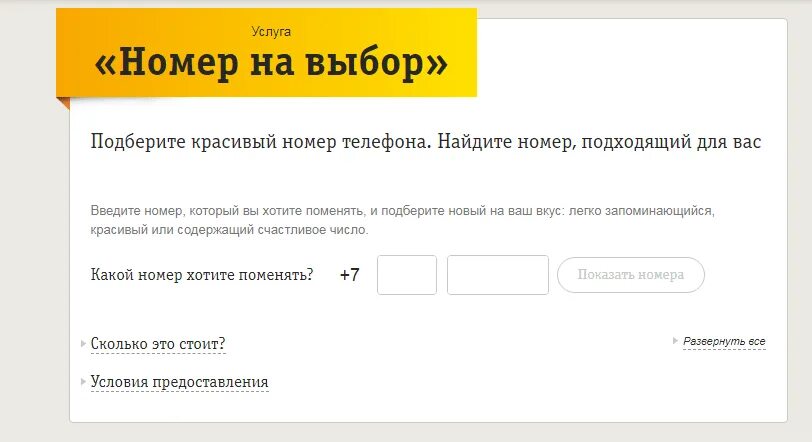 Услуга
«Номер на выбор»

Подберите красивый номер телефона. Найдите номер, подходящий для вас

Введите номер, который вы хотите поменять, и подберите новый на ваш вкус: легко запоминающийся, красивый или содержащий счастливое число.

Какой номер хотите поменять? +7 Показать номера

Сколько это стоит?

Развернуть все

Условия предоставления